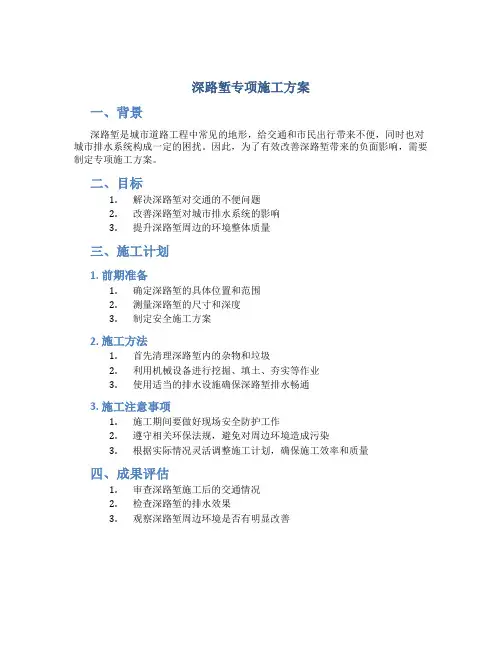 深路堑专项施工方案

一、背景

深路堑是城市道路工程中常见的地形，给交通和市民出行带来不便，同时也对城市排水系统构成一定的困扰。因此，为了有效改善深路堑带来的负面影响，需要制定专项施工方案。

二、目标

1. 解决深路堑对交通的不便问题
2. 改善深路堑对城市排水系统的影响
3. 提升深路堑周边的环境整体质量

三、施工计划

1. 前期准备

1. 确定深路堑的具体位置和范围
2. 测量深路堑的尺寸和深度
3. 制定安全施工方案

2. 施工方法

1. 首先清理深路堑内的杂物和垃圾
2. 利用机械设备进行挖掘、填土、夯实等作业
3. 使用适当的排水设施确保深路堑排水畅通

3. 施工注意事项

1. 施工期间要做好现场安全防护工作
2. 遵守相关环保法规，避免对周边环境造成污染
3. 根据实际情况灵活调整施工计划，确保施工效率和质量

四、成果评估

1. 审查深路堑施工后的交通情况
2. 检查深路堑的排水效果
3. 观察深路堑周边环境是否有明显改善